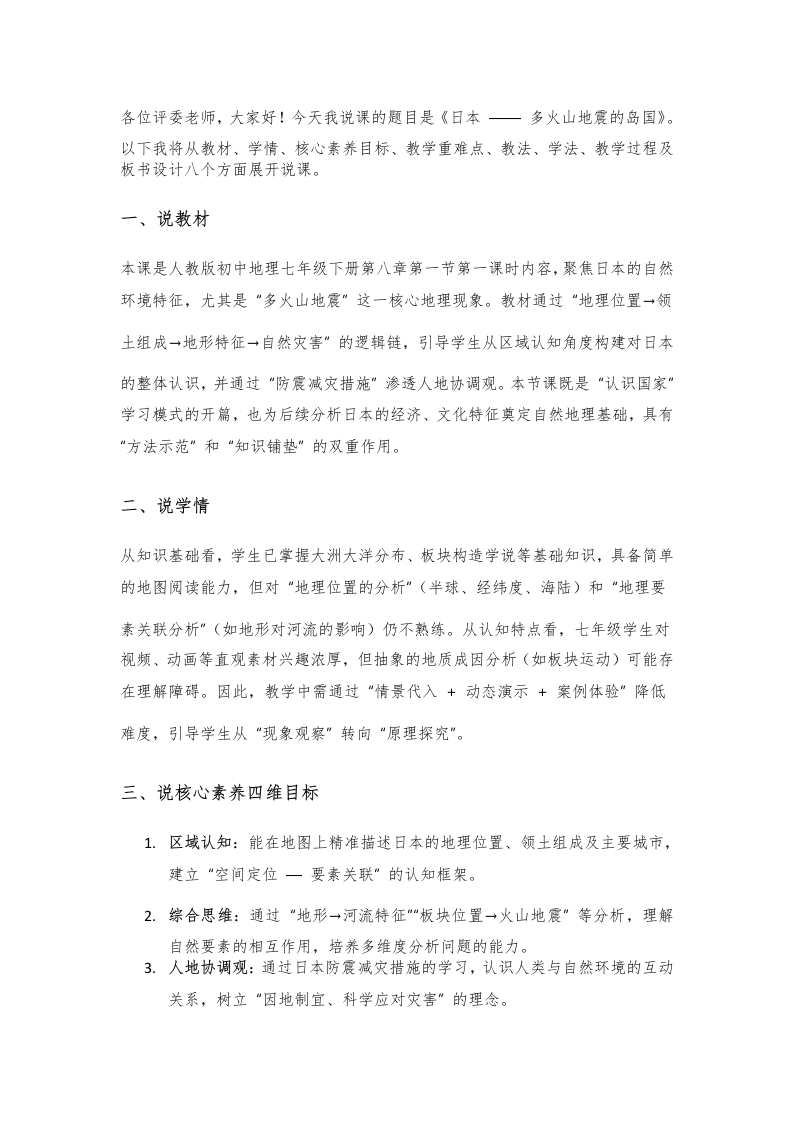 各位评委老师，大家好！今天我说课的题目是《日本 —— 多火山地震的岛国》。以下我将从教材、学情、核心素养目标、教学重难点、教法、学法、教学过程及板书设计八个方面展开说课。

一、说教材

本课是人教版初中地理七年级下册第八章第一节第一课时内容，聚焦日本的自然环境特征，尤其是“多火山地震”这一核心地理现象。教材通过“地理位置→领土组成→地形特征→自然灾害”的逻辑链，引导学生从区域认知角度构建对日本的整体认识，并通过“防震减灾措施”渗透人地协调观。本节课既是“认识国家”学习模式的开篇，也为后续分析日本的经济、文化特征奠定自然地理基础，具有“方法示范”和“知识铺垫”的双重作用。

二、说学情

从知识基础看，学生已掌握大洲大洋分布、板块构造学说等基础知识，具备简单的地图阅读能力，但对“地理位置的分析”（半球、经纬度、海陆）和“地理要素关联分析”（如地形对河流的影响）仍不熟练。从认知特点看，七年级学生对视频、动画等直观素材兴趣浓厚，但抽象的地质成因分析（如板块运动）可能存在理解障碍。因此，教学中需通过“情景代入 + 动态演示 + 案例体验”降低难度，引导学生从“现象观察”转向“原理探究”。

三、说核心素养四维目标

1. 区域认知：能在地图上精准描述日本的地理位置、领土组成及主要城市，建立“空间定位 — 要素关联”的认知框架。
2. 综合思维：通过“地形→河流特征”“板块位置→火山地震”等分析，理解自然要素的相互作用，培养多维度分析问题的能力。
3. 人地协调观：通过日本防震减灾措施的学习，认识人类与自然环境的互动关系，树立“因地制宜、科学应对灾害”的理念。